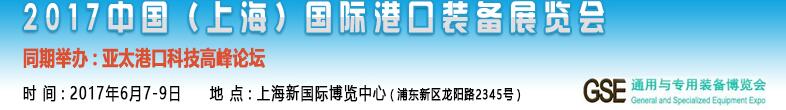 2017中国（上海）国际港口装备展览会

同期举办：亚太港口科技高峰论坛

时 间：2017年6月7-9日　地 点：上海新国际博览中心（浦东新区龙阳路2345号）

GSE 通用与专用装备博览会
General and Specialized Equipment Expo